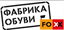 ФАБРИКА ОБУВИ FOXX